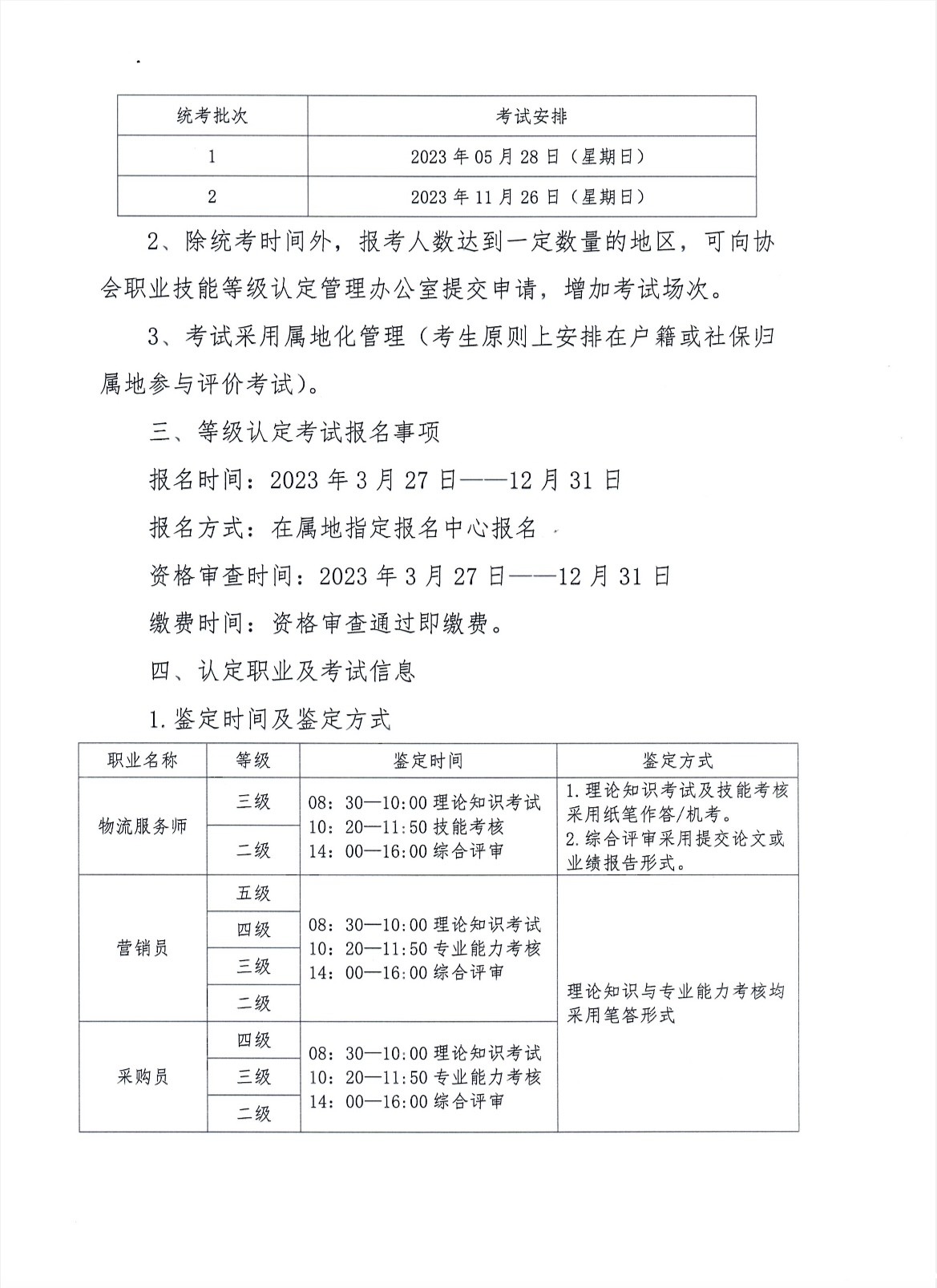 | 统考批次 | 考试安排 |
|---|---|
| 1 | 2023年05月28日（星期日） |
| 2 | 2023年11月26日（星期日） |

2、除统考时间外，报考人数达到一定数量的地区，可向协会职业技能等级认定管理办公室提交申请，增加考试场次。

3、考试采用属地化管理（考生原则上安排在户籍或社保归属地参与评价考试）。

三、等级认定考试报名事项

报名时间：2023年3月27日——12月31日

报名方式：在属地指定报名中心报名

资格审查时间：2023年3月27日——12月31日

缴费时间：资格审查通过即缴费。

四、认定职业及考试信息

1.鉴定时间及鉴定方式

| 职业名称 | 等级 | 鉴定时间 | 鉴定方式 |
|---|---|---|---|
| 物流服务师 | 三级 | 08：30—10:00理论知识考试 10：20—11:50技能考核 14：00—16:00综合评审 | 1.理论知识考试及技能考核采用纸笔作答/机考。 2.综合评审采用提交论文或业绩报告形式。 |
|  | 二级 |  |  |
| 营销员 | 五级 | 08：30—10:00理论知识考试 10：20—11:50专业能力考核 14：00—16:00综合评审 | 理论知识与专业能力考核均采用笔答形式 |
|  | 四级 |  |  |
|  | 三级 |  |  |
|  | 二级 |  |  |
| 采购员 | 四级 | 08：30—10:00理论知识考试 10：20—11:50专业能力考核 14：00—16:00综合评审 |  |
|  | 三级 |  |  |
|  | 二级 |  |  |